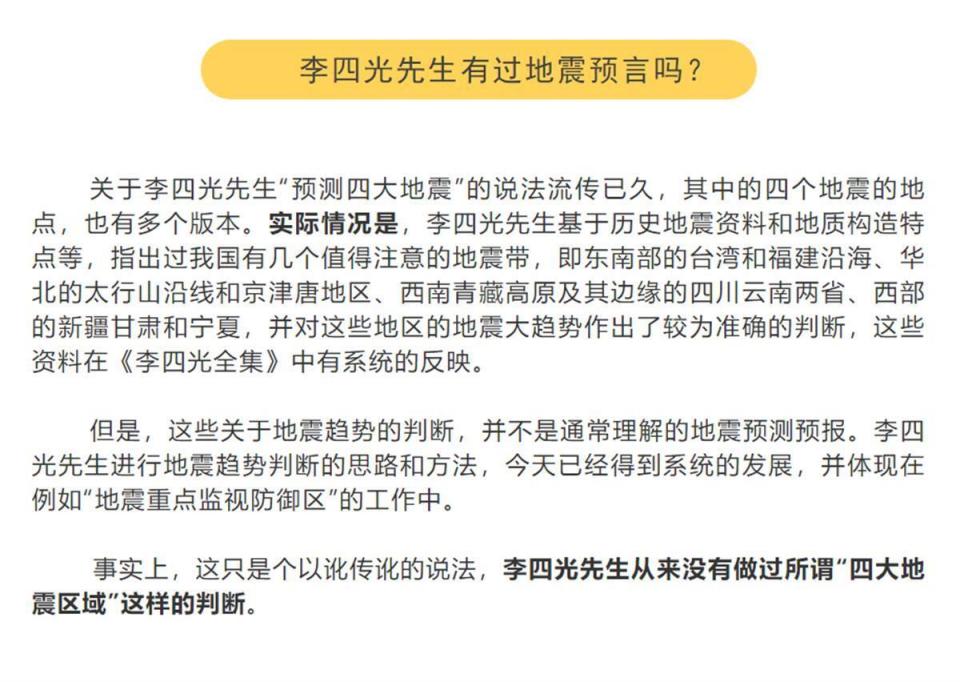 李四光先生有过地震预言吗？

关于李四光先生“预测四大地震”的说法流传已久，其中的四个地震的地点，也有多个版本。实际情况是，李四光先生基于历史地震资料和地质构造特点等，指出过我国有几个值得注意的地震带，即东南部的台湾和福建沿海、华北的太行山沿线和京津唐地区、西南青藏高原及其边缘的四川云南两省、西部的新疆甘肃和宁夏，并对这些地区的地震大趋势作出了较为准确的判断，这些资料在《李四光全集》中有系统的反映。

但是，这些关于地震趋势的判断，并不是通常理解的地震预测预报。李四光先生进行地震趋势判断的思路和方法，今天已经得到系统的发展，并体现在例如“地震重点监视防御区”的工作中。

事实上，这只是个以讹传讹的说法，李四光先生从来没有做过所谓“四大地震区域”这样的判断。